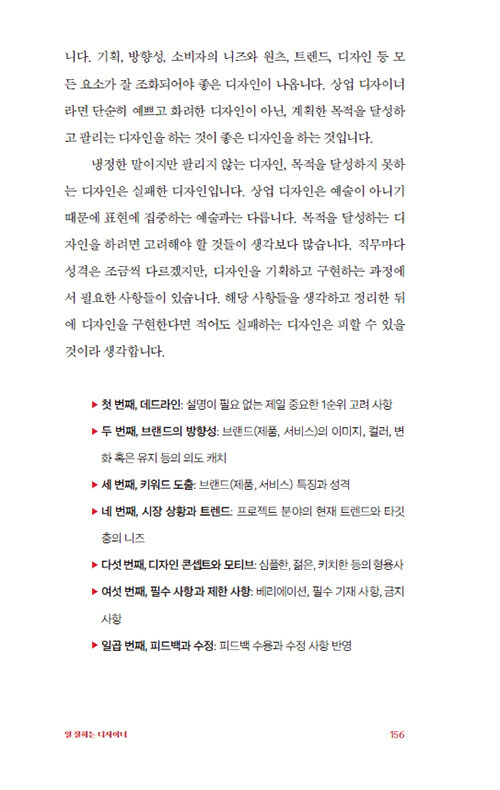 니다. 기획, 방향성, 소비자의 니즈와 원츠, 트렌드, 디자인 등 모든 요소가 잘 조화되어야 좋은 디자인이 나옵니다. 상업 디자이너라면 단순히 예쁘고 화려한 디자인이 아닌, 계획한 목적을 달성하고 팔리는 디자인을 하는 것이 좋은 디자인을 하는 것입니다.

냉정한 말이지만 팔리지 않는 디자인, 목적을 달성하지 못하는 디자인은 실패한 디자인입니다. 상업 디자인은 예술이 아니기 때문에 표현에 집중하는 예술과는 다릅니다. 목적을 달성하는 디자인을 하려면 고려해야 할 것들이 생각보다 많습니다. 직무마다 성격은 조금씩 다르겠지만, 디자인을 기획하고 구현하는 과정에서 필요한 사항들이 있습니다. 해당 사항들을 생각하고 정리한 뒤에 디자인을 구현한다면 적어도 실패하는 디자인은 피할 수 있을 것이라 생각합니다.

▶ 첫 번째, 데드라인: 설명이 필요 없는 제일 중요한 1순위 고려 사항
▶ 두 번째, 브랜드의 방향성: 브랜드(제품, 서비스)의 이미지, 컬러, 변화 혹은 유지 등의 의도 캐치
▶ 세 번째, 키워드 도출: 브랜드(제품, 서비스) 특징과 성격
▶ 네 번째, 시장 상황과 트렌드: 프로젝트 분야의 현재 트렌드와 타깃층의 니즈
▶ 다섯 번째, 디자인 콘셉트와 모티브: 심플한, 젊은, 키치한 등의 형용사
▶ 여섯 번째, 필수 사항과 제한 사항: 베리에이션, 필수 기재 사항, 금지 사항
▶ 일곱 번째, 피드백과 수정: 피드백 수용과 수정 사항 반영

일 잘하는 디자이너 156